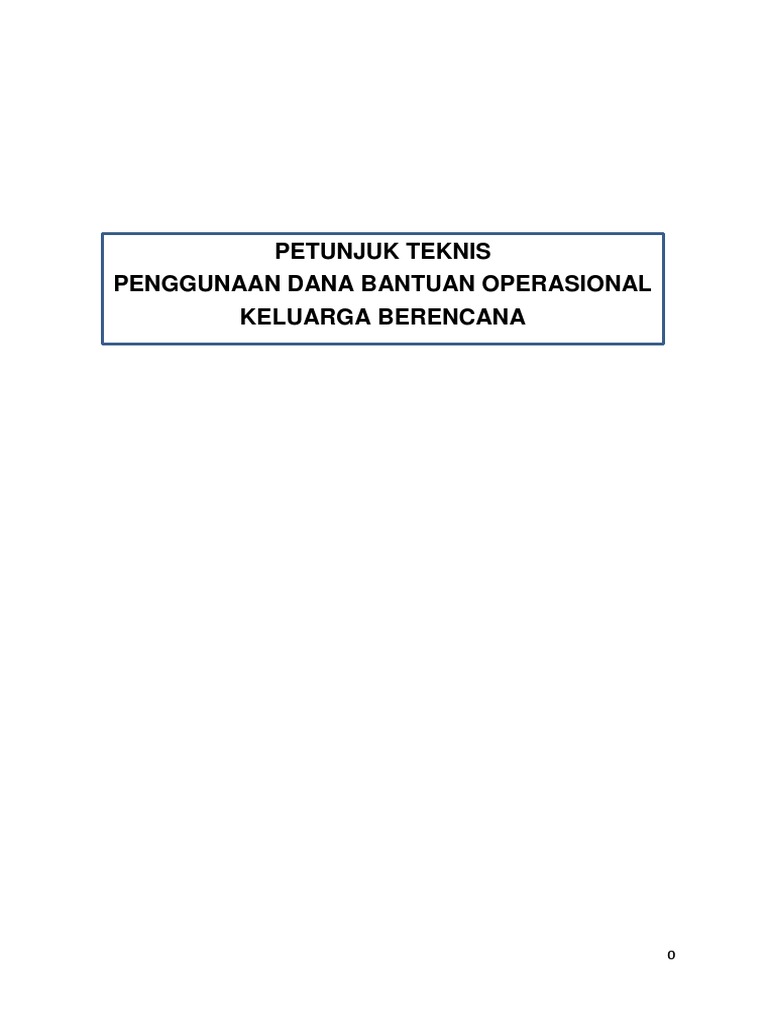 PETUNJUK TEKNIS
PENGGUNAAN DANA BANTUAN OPERASIONAL
KELUARGA BERENCANA

0